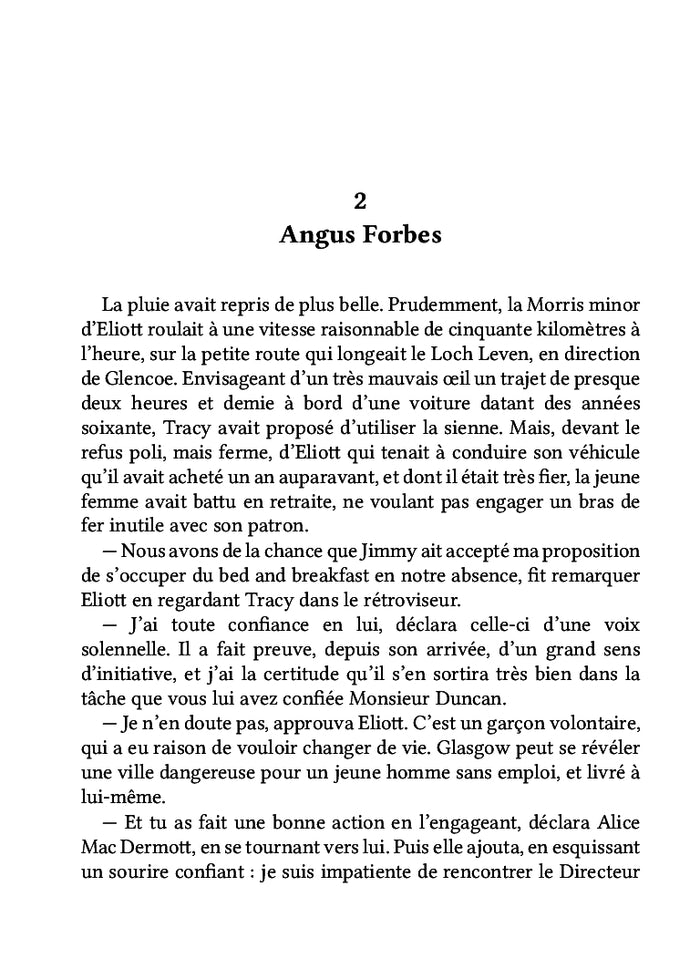 2
Angus Forbes

La pluie avait repris de plus belle. Prudemment, la Morris minor d'Eliott roulait à une vitesse raisonnable de cinquante kilomètres à l'heure, sur la petite route qui longeait le Loch Leven, en direction de Glencoe. Envisageant d'un très mauvais œil un trajet de presque deux heures et demie à bord d'une voiture datant des années soixante, Tracy avait proposé d'utiliser la sienne. Mais, devant le refus poli, mais ferme, d'Eliott qui tenait à conduire son véhicule qu'il avait acheté un an auparavant, et dont il était très fier, la jeune femme avait battu en retraite, ne voulant pas engager un bras de fer inutile avec son patron.

— Nous avons de la chance que Jimmy ait accepté ma proposition de s'occuper du bed and breakfast en notre absence, fit remarquer Eliott en regardant Tracy dans le rétroviseur.

— J'ai toute confiance en lui, déclara celle-ci d'une voix solennelle. Il a fait preuve, depuis son arrivée, d'un grand sens d'initiative, et j'ai la certitude qu'il s'en sortira très bien dans la tâche que vous lui avez confiée Monsieur Duncan.

— Je n'en doute pas, approuva Eliott. C'est un garçon volontaire, qui a eu raison de vouloir changer de vie. Glasgow peut se révéler une ville dangereuse pour un jeune homme sans emploi, et livré à lui-même.

— Et tu as fait une bonne action en l'engageant, déclara Alice Mac Dermott, en se tournant vers lui. Puis elle ajouta, en esquissant un sourire confiant : je suis impatiente de rencontrer le Directeur